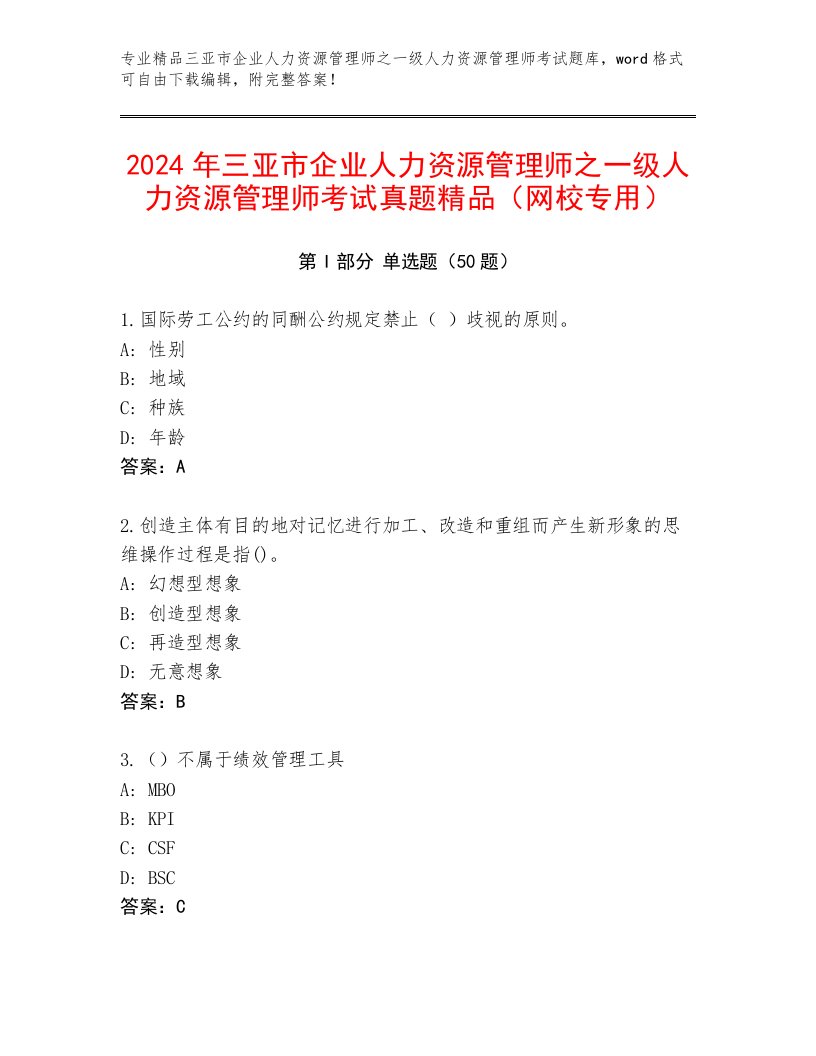 专业精品三亚市企业人力资源管理师之一级人力资源管理师考试题库，word 格式可自由下载编辑，附完整答案！

2024 年三亚市企业人力资源管理师之一级人力资源管理师考试真题精品（网校专用）

第 I 部分 单选题（50 题）

1.国际劳工公约的同酬公约规定禁止（ ）歧视的原则。
A：性别
B：地域
C：种族
D：年龄
答案：A

2.创造主体有目的地对记忆进行加工、改造和重组而产生新形象的思维操作过程是指()。
A：幻想型想象
B：创造型想象
C：再造型想象
D：无意想象
答案：B

3.（）不属于绩效管理工具
A：MBO
B：KPI
C：CSF
D：BSC
答案：C